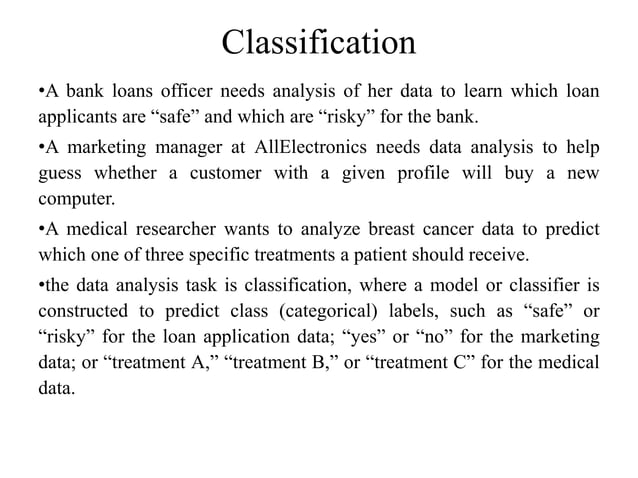 Classification

•A bank loans officer needs analysis of her data to learn which loan applicants are “safe” and which are “risky” for the bank.

•A marketing manager at AllElectronics needs data analysis to help guess whether a customer with a given profile will buy a new computer.

•A medical researcher wants to analyze breast cancer data to predict which one of three specific treatments a patient should receive.

•the data analysis task is classification, where a model or classifier is constructed to predict class (categorical) labels, such as “safe” or “risky” for the loan application data; “yes” or “no” for the marketing data; or “treatment A,” “treatment B,” or “treatment C” for the medical data.